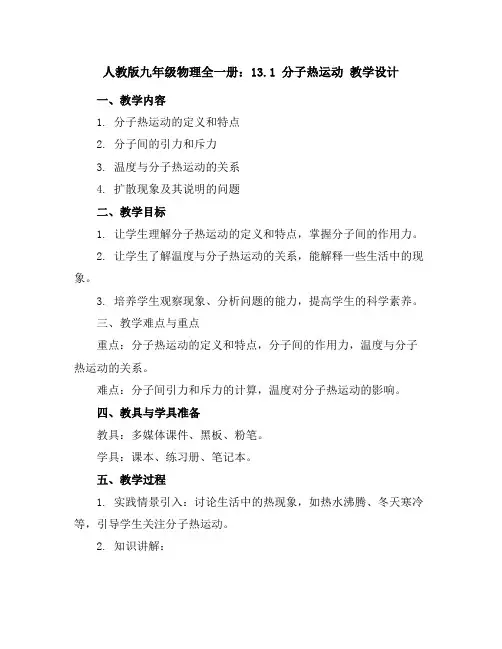 人教版九年级物理全一册：13.1 分子热运动 教学设计

一、教学内容

1. 分子热运动的定义和特点

2. 分子间的引力和斥力

3. 温度与分子热运动的关系

4. 扩散现象及其说明的问题

二、教学目标

1. 让学生理解分子热运动的定义和特点，掌握分子间的作用力。

2. 让学生了解温度与分子热运动的关系，能解释一些生活中的现象。

3. 培养学生观察现象、分析问题的能力，提高学生的科学素养。

三、教学难点与重点

重点：分子热运动的定义和特点，分子间的作用力，温度与分子热运动的关系。

难点：分子间引力和斥力的计算，温度对分子热运动的影响。

四、教具与学具准备

教具：多媒体课件、黑板、粉笔。

学具：课本、练习册、笔记本。

五、教学过程

1. 实践情景引入：讨论生活中的热现象，如热水沸腾、冬天寒冷等，引导学生关注分子热运动。

2. 知识讲解：